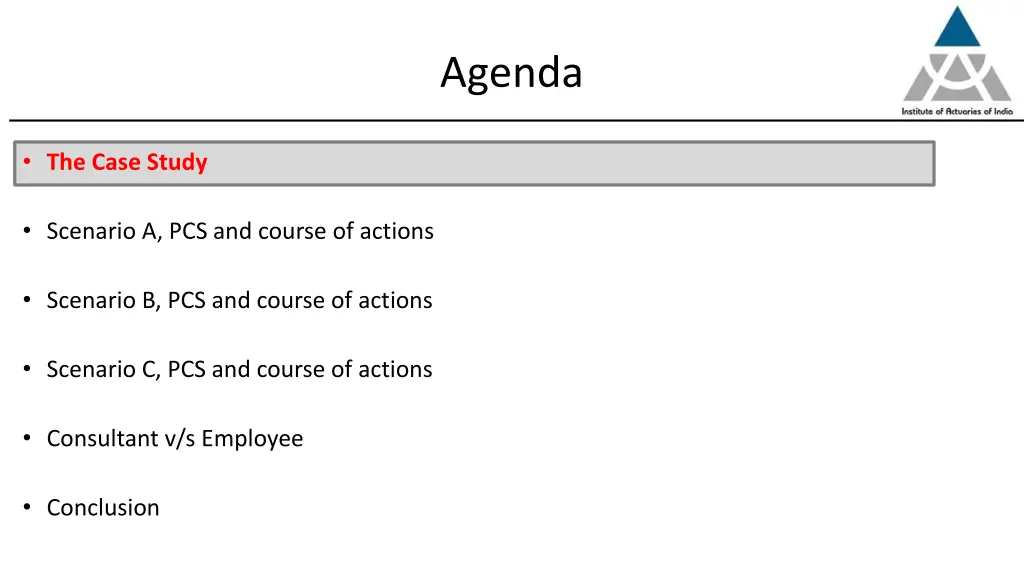 Agenda

Institute of Actuaries of India

• The Case Study

• Scenario A, PCS and course of actions

• Scenario B, PCS and course of actions

• Scenario C, PCS and course of actions

• Consultant v/s Employee

• Conclusion